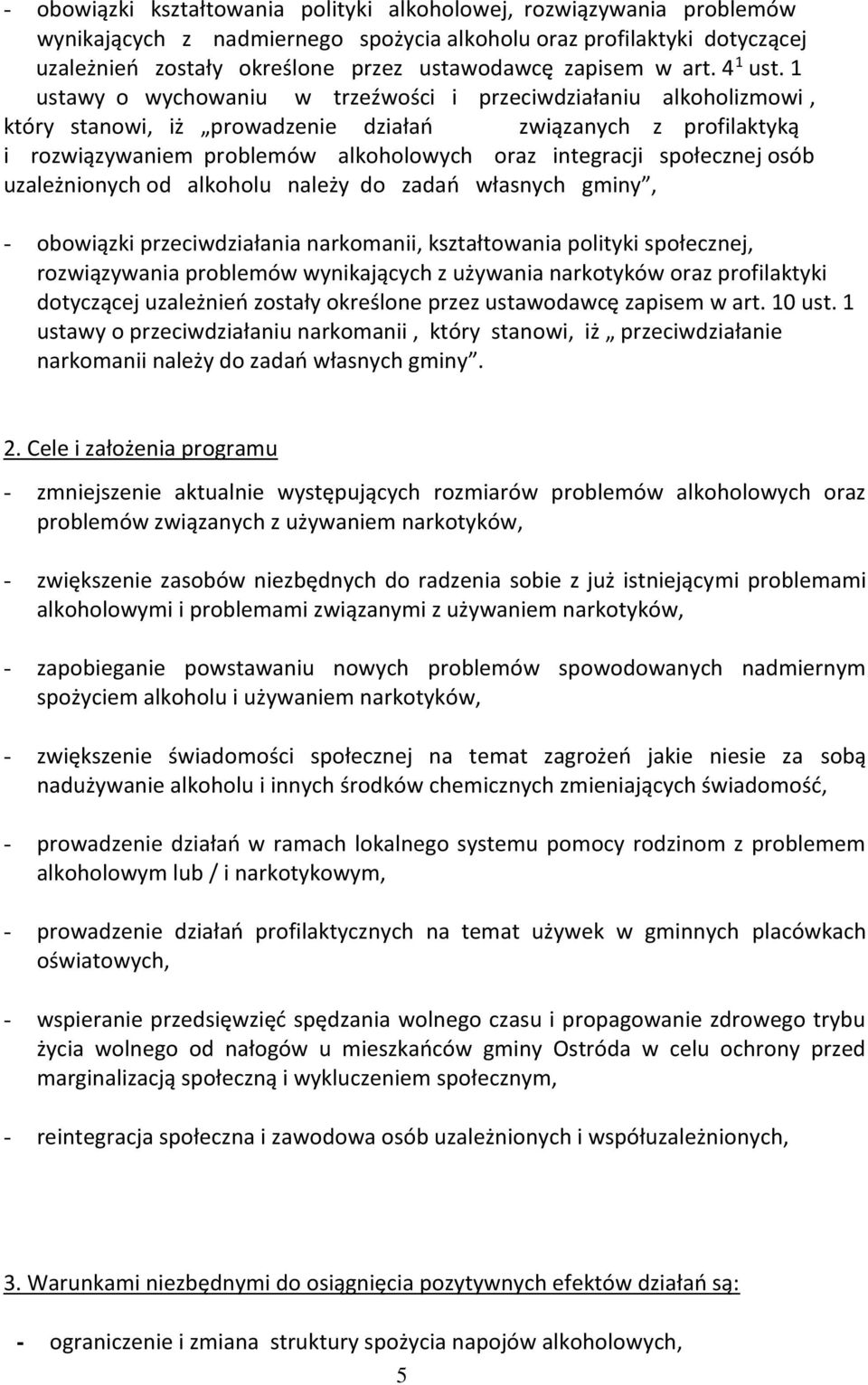 - obowiązki kształtowania polityki alkoholowej, rozwiązywania problemów wynikających z nadmiernego spożycia alkoholu oraz profilaktyki dotyczącej uzależnień zostały określone przez ustawodawcę zapisem w art. $4^1$ ust. 1 ustawy o wychowaniu w trzeźwości i przeciwdziałaniu alkoholizmowi , który stanowi, iż „prowadzenie działań związanych z profilaktyką i rozwiązywaniem problemów alkoholowych oraz integracji społecznej osób uzależnionych od alkoholu należy do zadań własnych gminy”,

- obowiązki przeciwdziałania narkomanii, kształtowania polityki społecznej, rozwiązywania problemów wynikających z używania narkotyków oraz profilaktyki dotyczącej uzależnień zostały określone przez ustawodawcę zapisem w art. 10 ust. 1 ustawy o przeciwdziałaniu narkomanii , który stanowi, iż „ przeciwdziałanie narkomanii należy do zadań własnych gminy”.

2. Cele i założenia programu

- zmniejszenie aktualnie występujących rozmiarów problemów alkoholowych oraz problemów związanych z używaniem narkotyków,

- zwiększenie zasobów niezbędnych do radzenia sobie z już istniejącymi problemami alkoholowymi i problemami związanymi z używaniem narkotyków,

- zapobieganie powstawaniu nowych problemów spowodowanych nadmiernym spożyciem alkoholu i używaniem narkotyków,

- zwiększenie świadomości społecznej na temat zagrożeń jakie niesie za sobą nadużywanie alkoholu i innych środków chemicznych zmieniających świadomość,

- prowadzenie działań w ramach lokalnego systemu pomocy rodzinom z problemem alkoholowym lub / i narkotykowym,

- prowadzenie działań profilaktycznych na temat używek w gminnych placówkach oświatowych,

- wspieranie przedsięwzięć spędzania wolnego czasu i propagowanie zdrowego trybu życia wolnego od nałogów u mieszkańców gminy Ostróda w celu ochrony przed marginalizacją społeczną i wykluczeniem społecznym,

- reintegracja społeczna i zawodowa osób uzależnionych i współuzależnionych,

3. Warunkami niezbędnymi do osiągnięcia pozytywnych efektów działań są:

- ograniczenie i zmiana struktury spożycia napojów alkoholowych,

5